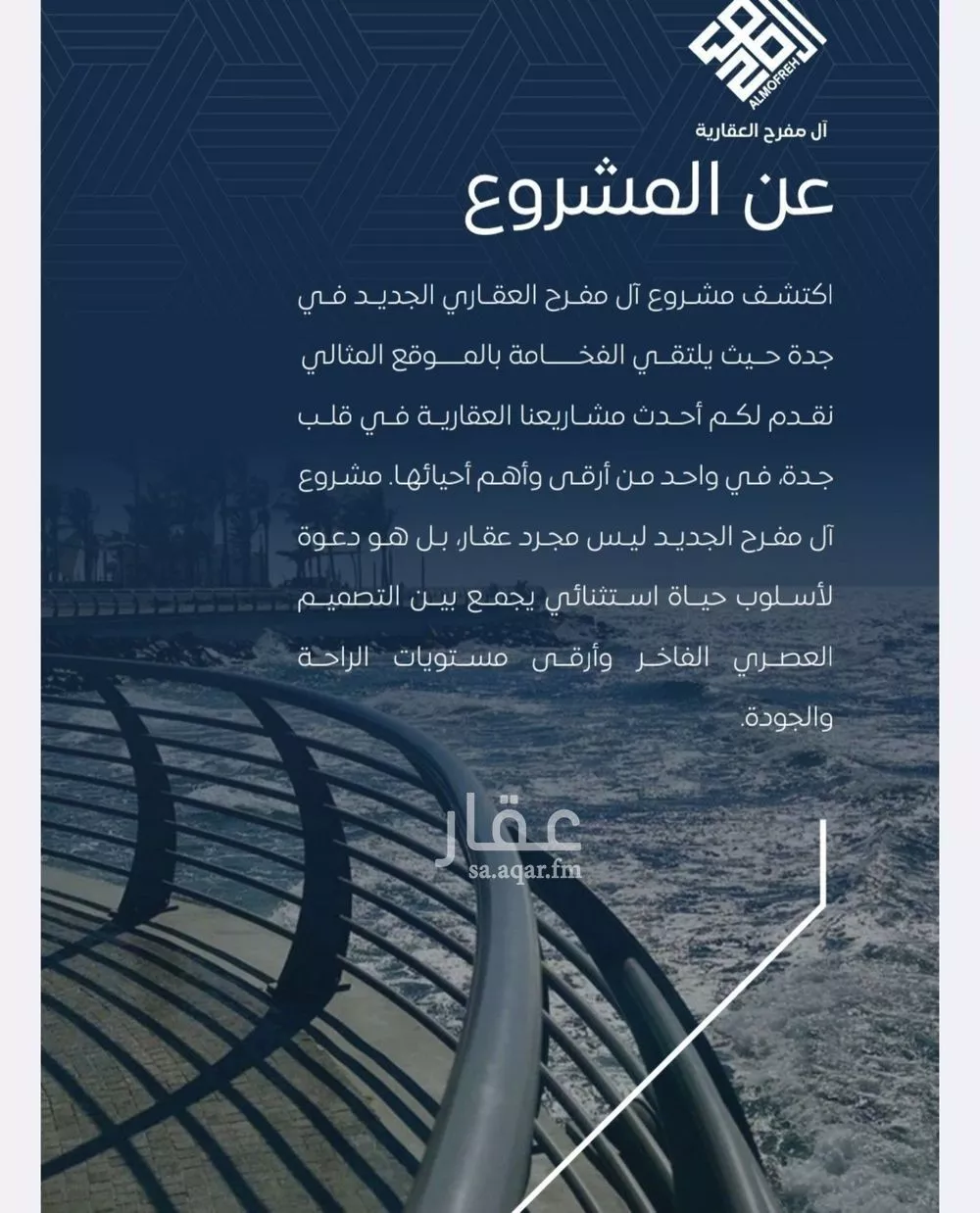 ALMOFREH
آل مفرح العقارية

عن المشروع

اكتشف مشروع آل مفرح العقاري الجديد في جدة حيث يلتقي الفخامة بالموقع المثالي نقدم لكم أحدث مشاريعنا العقارية في قلب جدة، في واحد من أرقى وأهم أحيائها. مشروع آل مفرح الجديد ليس مجرد عقار، بل هو دعوة لأسلوب حياة استثنائي يجمع بين التصميم العصري الفاخر وأرقى مستويات الراحة والجودة.

عقار
sa.aqar.fm